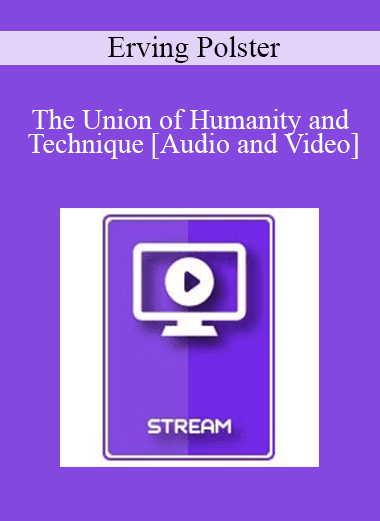 Erving Polster

The Union of Humanity and Technique [Audio and Video]

STREAM